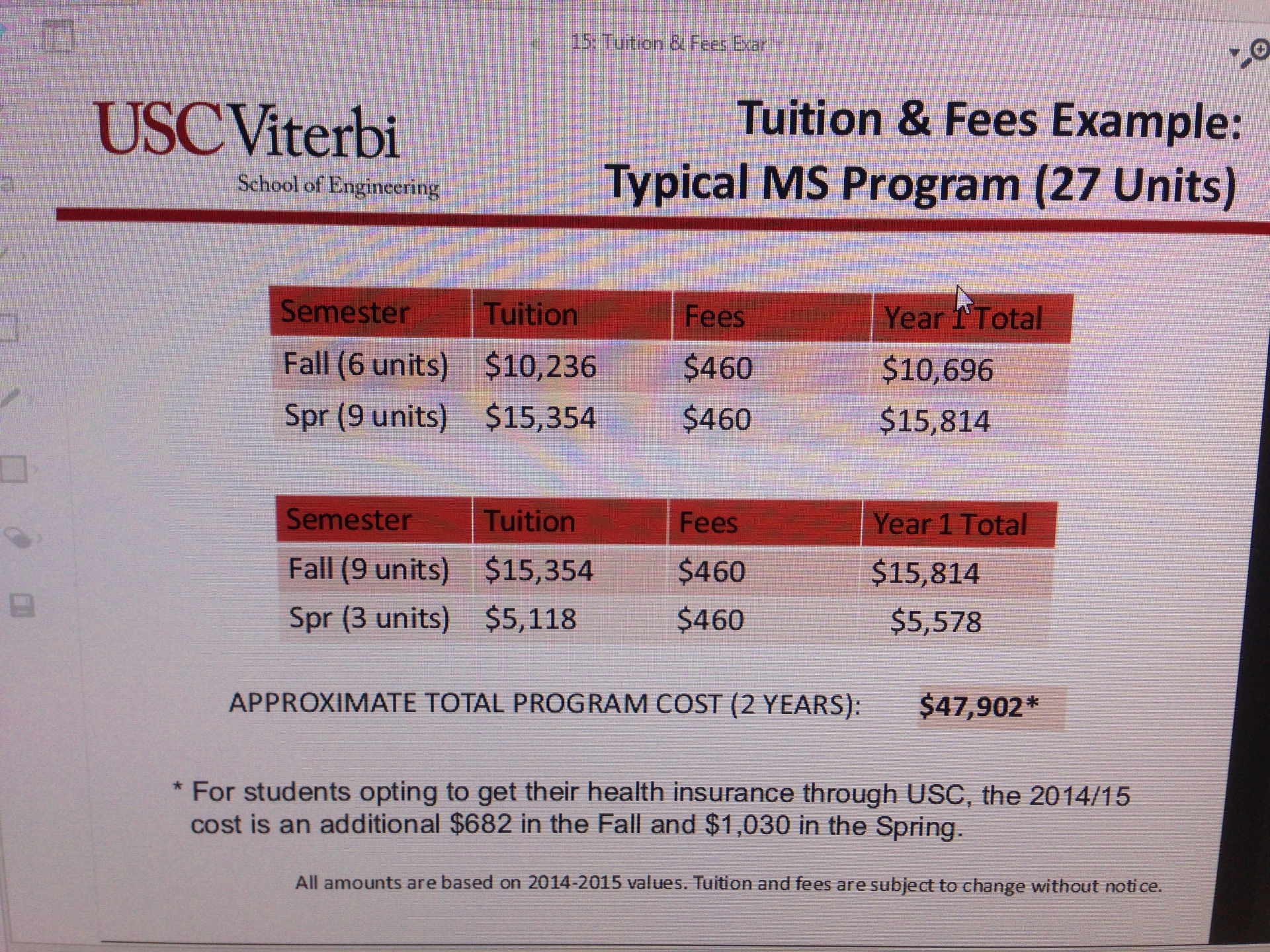 15: Tuition & Fees Exar

USC Viterbi
School of Engineering

Tuition & Fees Example:
Typical MS Program (27 Units)

| Semester | Tuition | Fees | Year 1 Total |
|---|---|---|---|
| Fall (6 units) | \$10,236 | \$460 | \$10,696 |
| Spr (9 units) | \$15,354 | \$460 | \$15,814 |

| Semester | Tuition | Fees | Year 1 Total |
|---|---|---|---|
| Fall (9 units) | \$15,354 | \$460 | \$15,814 |
| Spr (3 units) | \$5,118 | \$460 | \$5,578 |

APPROXIMATE TOTAL PROGRAM COST (2 YEARS): \$47,902*

* For students opting to get their health insurance through USC, the 2014/15 cost is an additional \$682 in the Fall and \$1,030 in the Spring.

All amounts are based on 2014-2015 values. Tuition and fees are subject to change without notice.